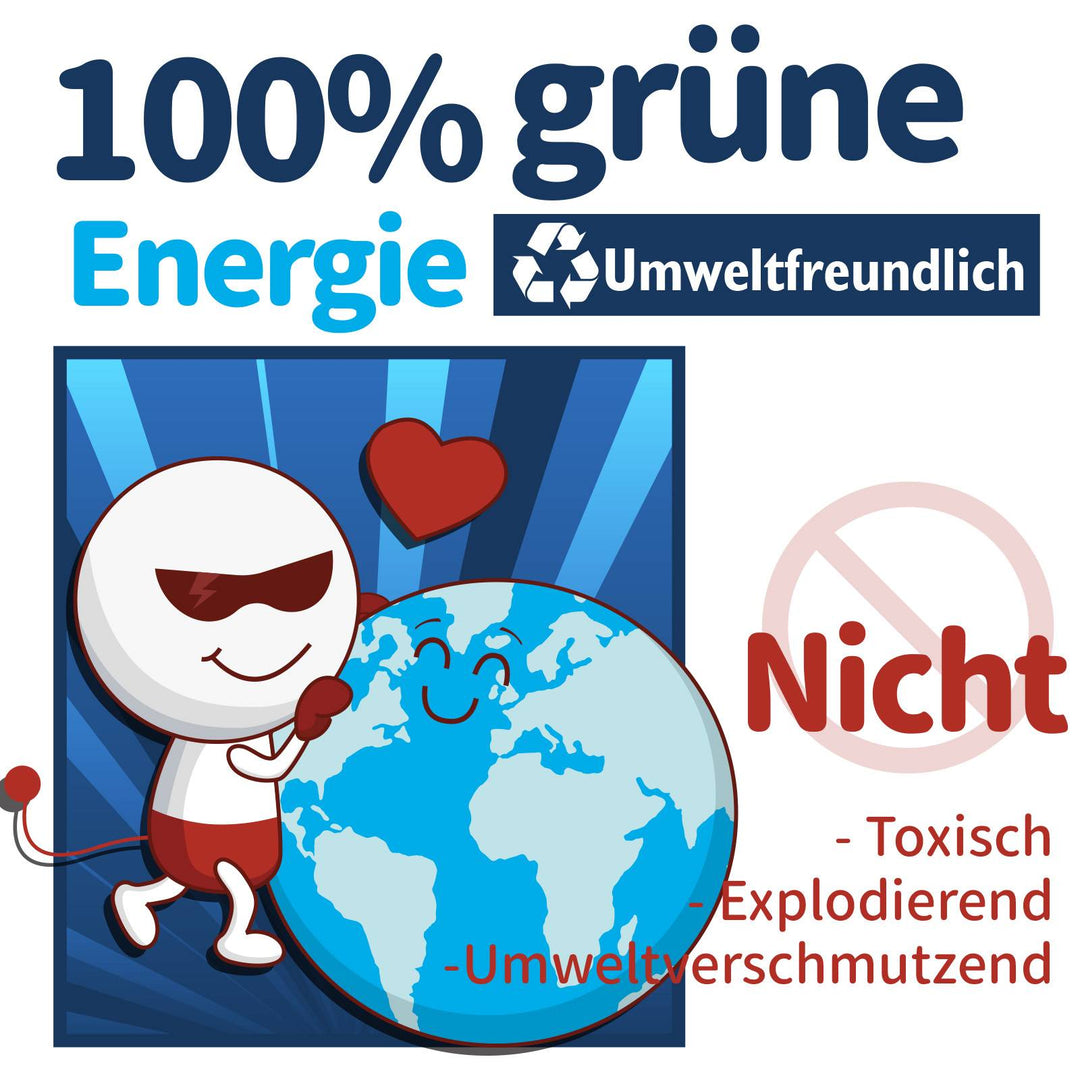 100% grüne
Energie
Umweltfreundlich

Nicht
- Toxisch
- Explodierend
-Umweltverschmutzend